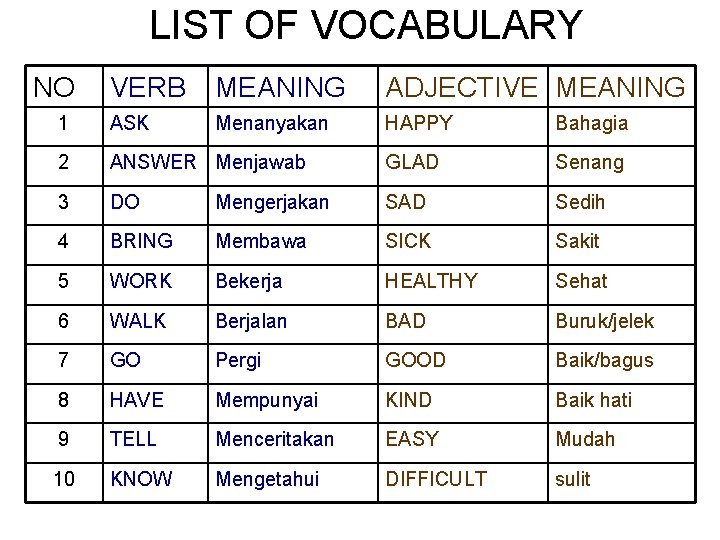 LIST OF VOCABULARY

| NO | VERB | MEANING | ADJECTIVE | MEANING |
|---|---|---|---|---|
| 1 | ASK | Menanyakan | HAPPY | Bahagia |
| 2 | ANSWER | Menjawab | GLAD | Senang |
| 3 | DO | Mengerjakan | SAD | Sedih |
| 4 | BRING | Membawa | SICK | Sakit |
| 5 | WORK | Bekerja | HEALTHY | Sehat |
| 6 | WALK | Berjalan | BAD | Buruk/jelek |
| 7 | GO | Pergi | GOOD | Baik/bagus |
| 8 | HAVE | Mempunyai | KIND | Baik hati |
| 9 | TELL | Menceritakan | EASY | Mudah |
| 10 | KNOW | Mengetahui | DIFFICULT | sulit |